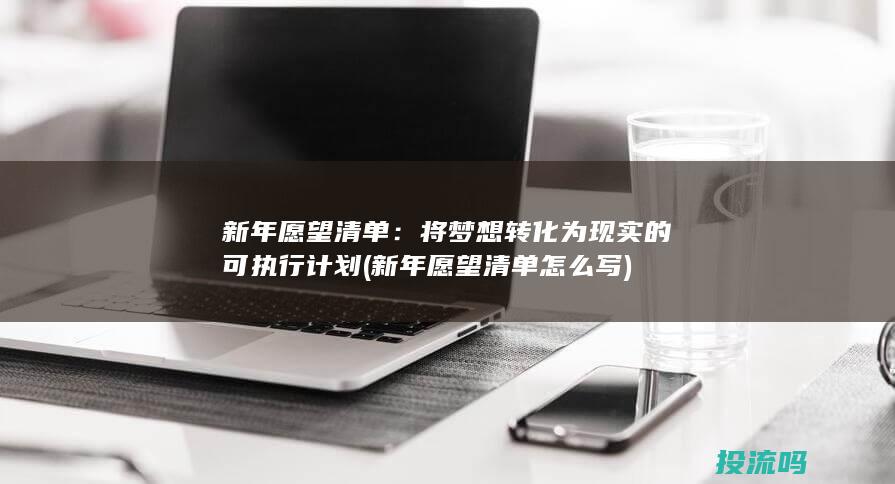 新年愿望清单：将梦想转化为现实的可执行计划(新年愿望清单怎么写)

投流吗